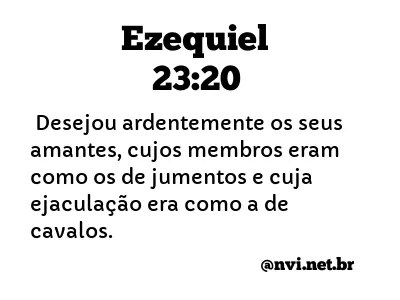 Ezequiel
23:20

Desejou ardentemente os seus amantes, cujos membros eram como os de jumentos e cuja ejaculação era como a de cavalos.

@nvi.net.br